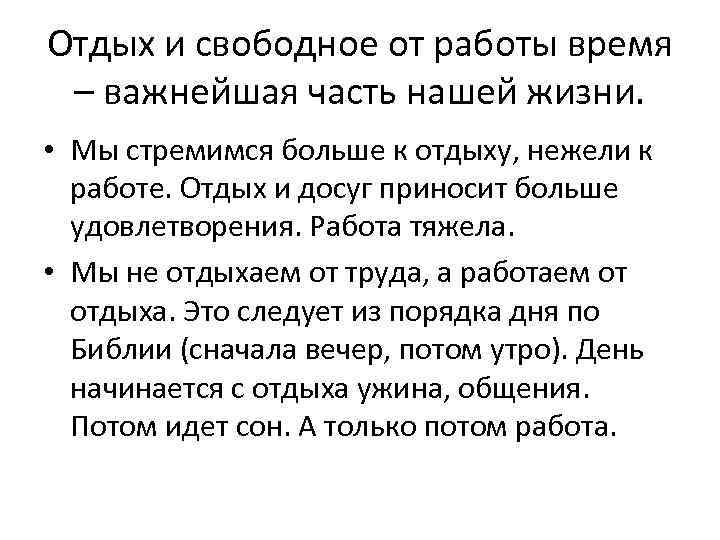 Отдых и свободное от работы время – важнейшая часть нашей жизни.

• Мы стремимся больше к отдыху, нежели к работе. Отдых и досуг приносит больше удовлетворения. Работа тяжела.

• Мы не отдыхаем от труда, а работаем от отдыха. Это следует из порядка дня по Библии (сначала вечер, потом утро). День начинается с отдыха ужина, общения. Потом идет сон. А только потом работа.